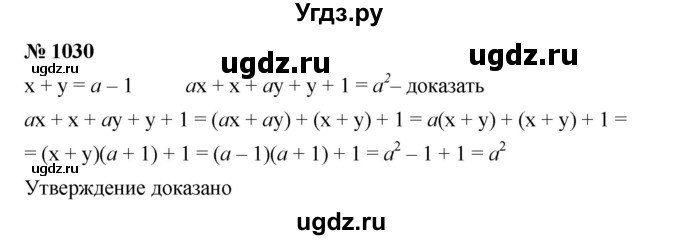 Угдз.ру

№ 1030

ugdz.ru ugdz.ru

ugdz.ru

$x + y = a - 1$ $ax + x + ay + y + 1 = a^2$ – доказать

$ax + x + ay + y + 1 = (ax + ay) + (x + y) + 1 = a(x + y) + (x + y) + 1 =$

$= (x + y)(a + 1) + 1 = (a - 1)(a + 1) + 1 = a^2 - 1 + 1 = a^2$

Утверждение доказано

ugdz.ru